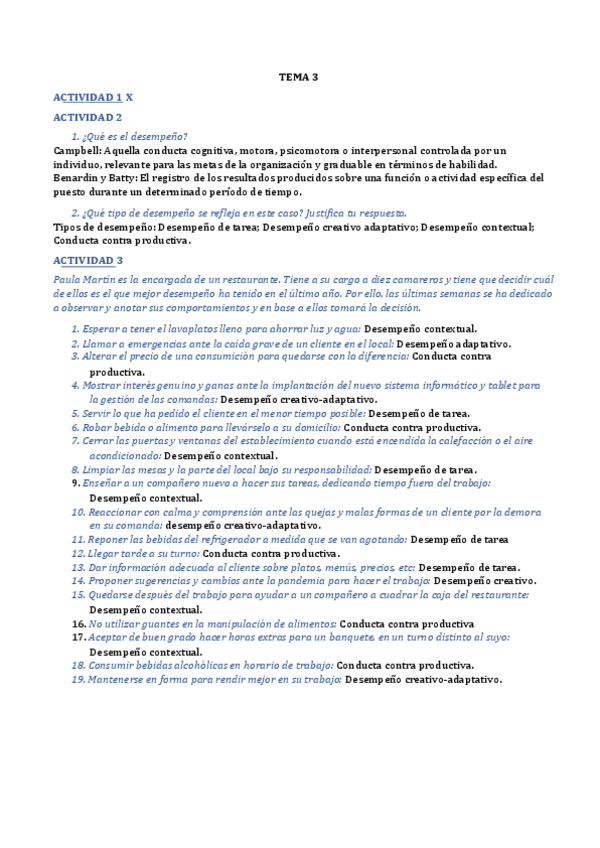 TEMA 3

ACTIVIDAD 1 X

ACTIVIDAD 2

1. ¿Qué es el desempeño?

Campbell: Aquella conducta cognitiva, motora, psicomotora o interpersonal controlada por un individuo, relevante para las metas de la organización y graduable en términos de habilidad.
Benardin y Batty: El registro de los resultados producidos sobre una función o actividad específica del puesto durante un determinado período de tiempo.

2. ¿Qué tipo de desempeño se refleja en este caso? Justifica tu respuesta.

Tipos de desempeño: Desempeño de tarea; Desempeño creativo adaptativo; Desempeño contextual; Conducta contra productiva.

ACTIVIDAD 3

Paula Martín es la encargada de un restaurante. Tiene a su cargo a diez camareros y tiene que decidir cuál de ellos es el que mejor desempeño ha tenido en el último año. Por ello, las últimas semanas se ha dedicado a observar y anotar sus comportamientos y en base a ellos tomará la decisión.

1. Esperar a tener el lavaplatos lleno para ahorrar luz y agua: Desempeño contextual.
2. Llamar a emergencias ante la caída grave de un cliente en el local: Desempeño adaptativo.
3. Alterar el precio de una consumición para quedarse con la diferencia: Conducta contra productiva.
4. Mostrar interés genuino y ganas ante la implantación del nuevo sistema informático y tablet para la gestión de las comandas: Desempeño creativo-adaptativo.
5. Servir lo que ha pedido el cliente en el menor tiempo posible: Desempeño de tarea.
6. Robar bebida o alimento para llevárselo a su domicilio: Conducta contra productiva.
7. Cerrar las puertas y ventanas del establecimiento cuando está encendida la calefacción o el aire acondicionado: Desempeño contextual.
8. Limpiar las mesas y la parte del local bajo su responsabilidad: Desempeño de tarea.
9. Enseñar a un compañero nuevo a hacer sus tareas, dedicando tiempo fuera del trabajo: Desempeño contextual.
10. Reaccionar con calma y comprensión ante las quejas y malas formas de un cliente por la demora en su comanda: desempeño creativo-adaptativo.
11. Reponer las bebidas del refrigerador a medida que se van agotando: Desempeño de tarea
12. Llegar tarde a su turno: Conducta contra productiva.
13. Dar información adecuada al cliente sobre platos, menús, precios, etc: Desempeño de tarea.
14. Proponer sugerencias y cambios ante la pandemia para hacer el trabajo: Desempeño creativo.
15. Quedarse después del trabajo para ayudar a un compañero a cuadrar la caja del restaurante: Desempeño contextual.
16. No utilizar guantes en la manipulación de alimentos: Conducta contra productiva
17. Aceptar de buen grado hacer horas extras para un banquete, en un turno distinto al suyo: Desempeño contextual.
18. Consumir bebidas alcohólicas en horario de trabajo: Conducta contra productiva.
19. Mantenerse en forma para rendir mejor en su trabajo: Desempeño creativo-adaptativo.